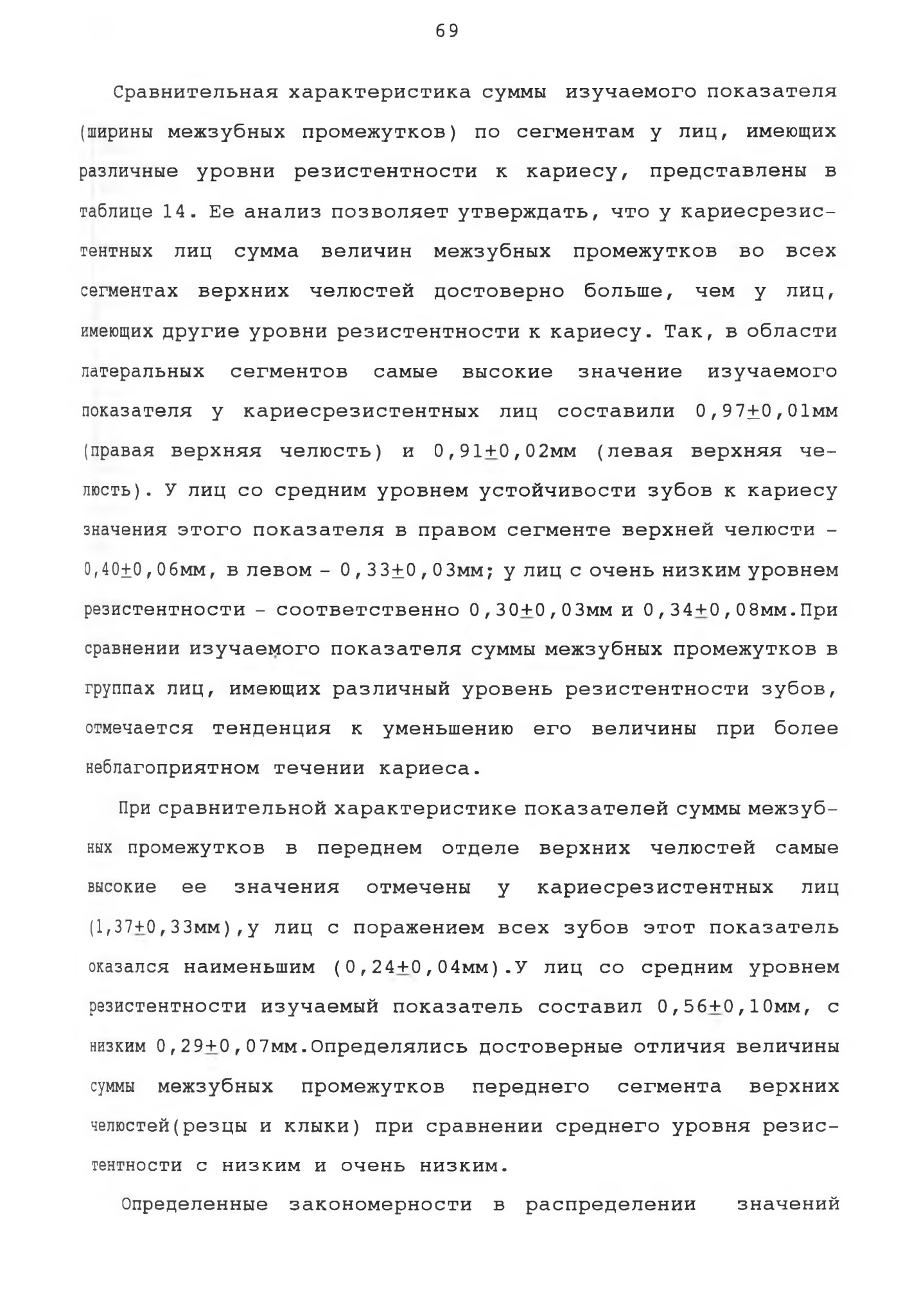 69

Сравнительная характеристика суммы изучаемого показателя (ширины межзубных промежутков) по сегментам у лиц, имеющих различные уровни резистентности к кариесу, представлены в таблице 14. Ее анализ позволяет утверждать, что у кариесрезистентных лиц сумма величин межзубных промежутков во всех сегментах верхних челюстей достоверно больше, чем у лиц, имеющих другие уровни резистентности к кариесу. Так, в области латеральных сегментов самые высокие значение изучаемого показателя у кариесрезистентных лиц составили 0,97$\pm$0,01мм (правая верхняя челюсть) и 0,91$\pm$0,02мм (левая верхняя челюсть). У лиц со средним уровнем устойчивости зубов к кариесу значения этого показателя в правом сегменте верхней челюсти - 0,40$\pm$0,06мм, в левом - 0,33$\pm$0,03мм; у лиц с очень низким уровнем резистентности - соответственно 0,30$\pm$0,03мм и 0,34$\pm$0,08мм.При сравнении изучаемого показателя суммы межзубных промежутков в группах лиц, имеющих различный уровень резистентности зубов, отмечается тенденция к уменьшению его величины при более неблагоприятном течении кариеса.

При сравнительной характеристике показателей суммы межзубных промежутков в переднем отделе верхних челюстей самые высокие ее значения отмечены у кариесрезистентных лиц (1,37$\pm$0,33мм),у лиц с поражением всех зубов этот показатель оказался наименьшим (0,24$\pm$0,04мм).У лиц со средним уровнем резистентности изучаемый показатель составил 0,56$\pm$0,10мм, с низким 0,29$\pm$0,07мм.Определялись достоверные отличия величины суммы межзубных промежутков переднего сегмента верхних челюстей(резцы и клыки) при сравнении среднего уровня резистентности с низким и очень низким.

Определенные закономерности в распределении значений